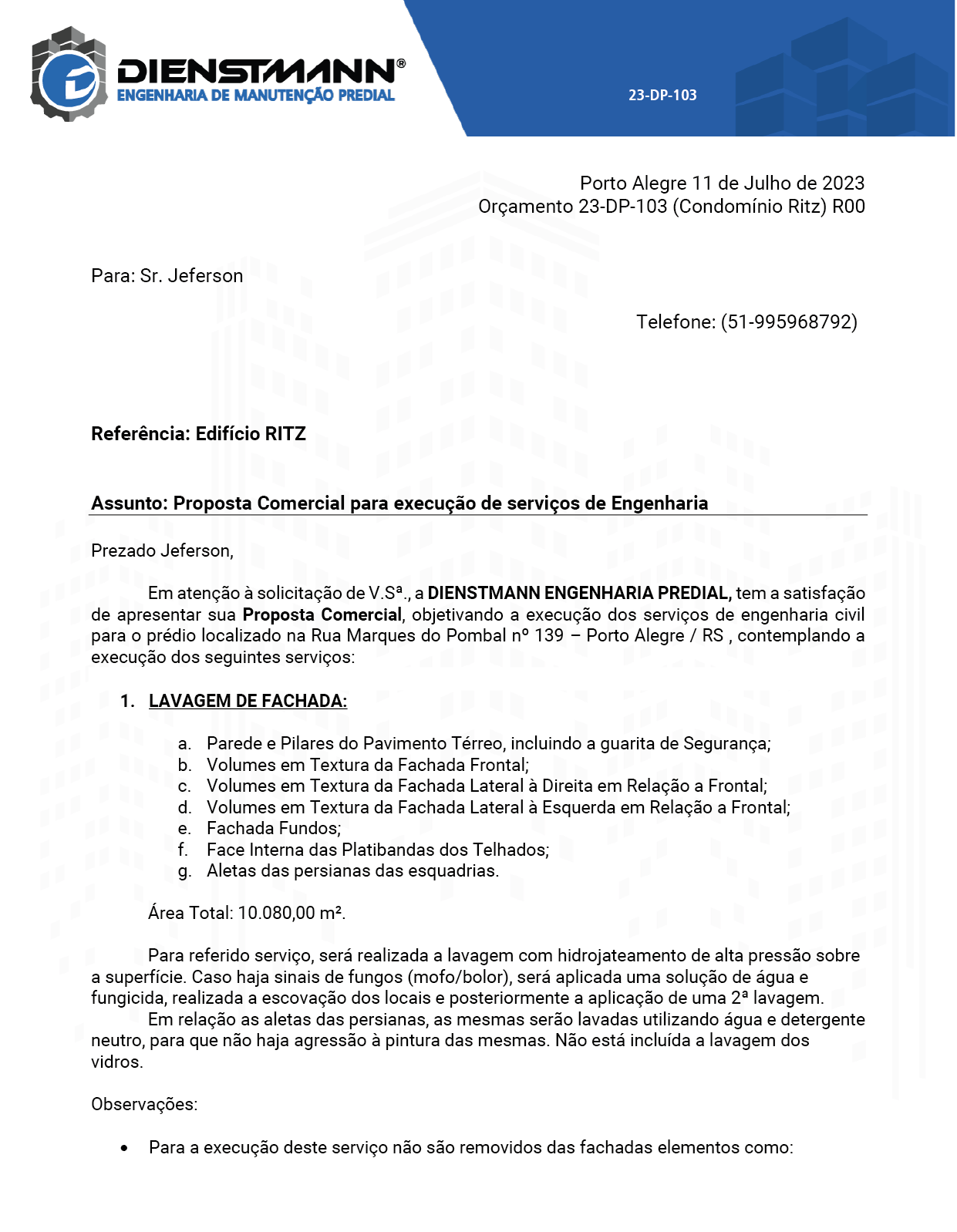 DIENSTMANN®
ENGENHARIA DE MANUTENÇÃO PREDIAL

23-DP-103

Porto Alegre 11 de Julho de 2023
Orçamento 23-DP-103 (Condomínio Ritz) R00

Para: Sr. Jeferson

Telefone: (51-995968792)

Referência: Edifício RITZ

Assunto: Proposta Comercial para execução de serviços de Engenharia

Prezado Jeferson,

Em atenção à solicitação de V.Sª., a DIENSTMANN ENGENHARIA PREDIAL, tem a satisfação de apresentar sua Proposta Comercial, objetivando a execução dos serviços de engenharia civil para o prédio localizado na Rua Marques do Pombal nº 139 – Porto Alegre / RS , contemplando a execução dos seguintes serviços:

1. LAVAGEM DE FACHADA:

a. Parede e Pilares do Pavimento Térreo, incluindo a guarita de Segurança;
b. Volumes em Textura da Fachada Frontal;
c. Volumes em Textura da Fachada Lateral à Direita em Relação a Frontal;
d. Volumes em Textura da Fachada Lateral à Esquerda em Relação a Frontal;
e. Fachada Fundos;
f. Face Interna das Platibandas dos Telhados;
g. Aletas das persianas das esquadrias.

Área Total: 10.080,00 m².

Para referido serviço, será realizada a lavagem com hidrojateamento de alta pressão sobre a superfície. Caso haja sinais de fungos (mofo/bolor), será aplicada uma solução de água e fungicida, realizada a escovação dos locais e posteriormente a aplicação de uma 2ª lavagem.
Em relação as aletas das persianas, as mesmas serão lavadas utilizando água e detergente neutro, para que não haja agressão à pintura das mesmas. Não está incluída a lavagem dos vidros.

Observações:

• Para a execução deste serviço não são removidos das fachadas elementos como: